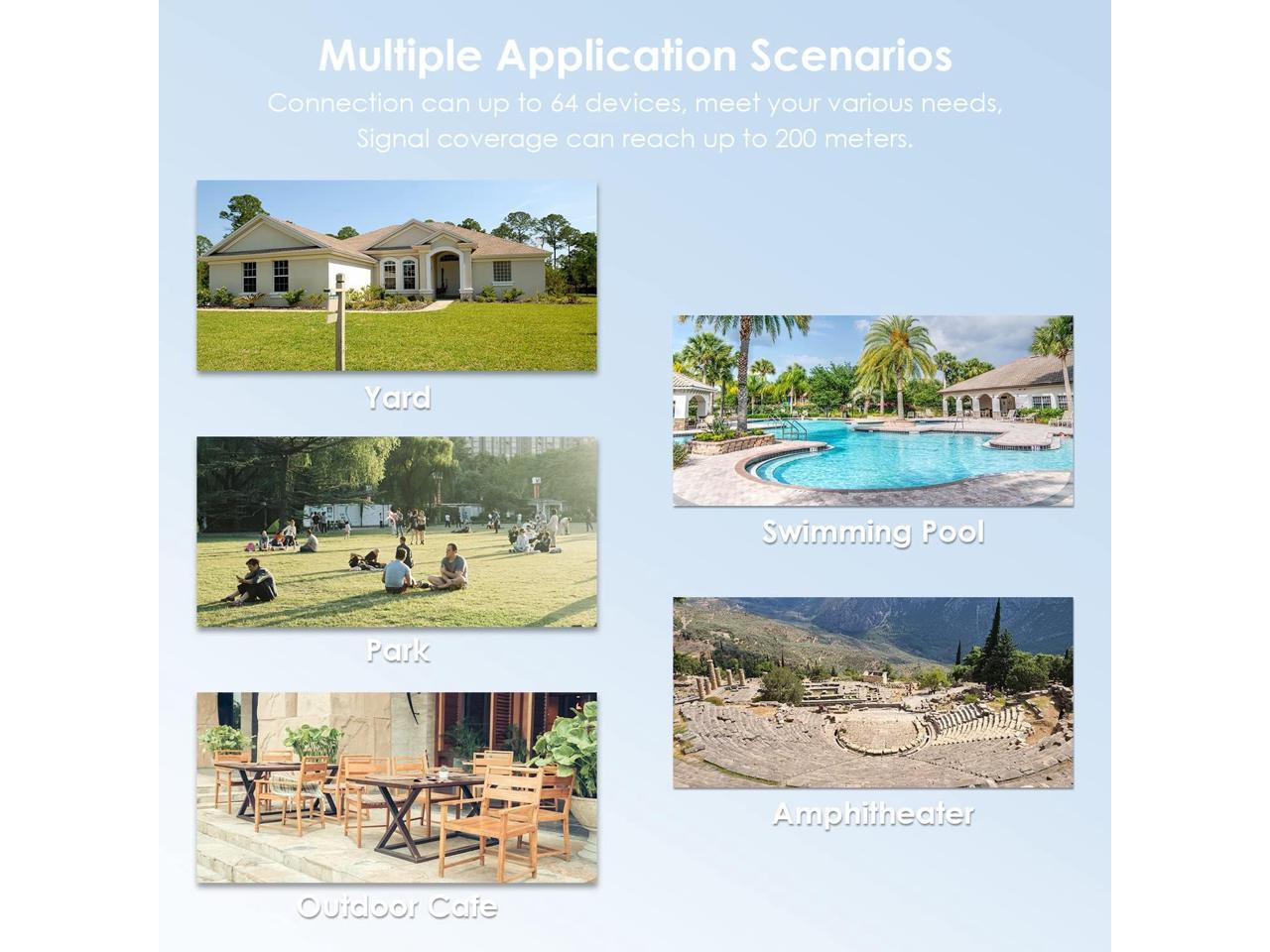 Multiple Application Scenarios

Connection can up to 64 devices, meet your various needs, Signal coverage can reach up to 200 meters.

Yard

Park

Outdoor Cafe

Swimming Pool

Amphitheater